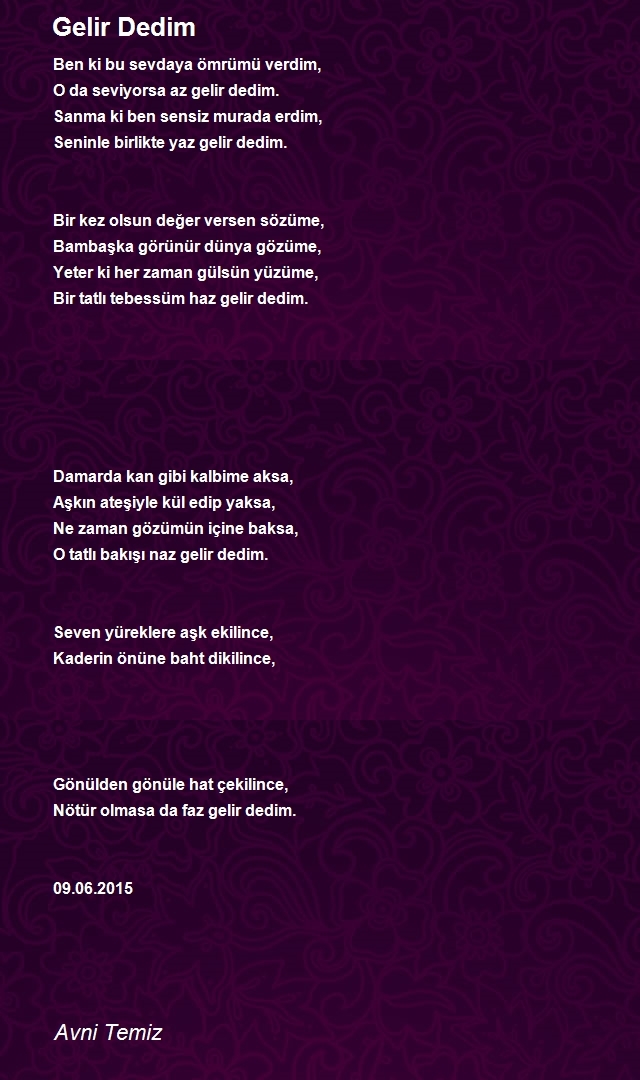 Gelir Dedim

Ben ki bu sevdaya ömrümü verdim,
O da seviyorsa az gelir dedim.
Sanma ki ben sensiz murada erdim,
Seninle birlikte yaz gelir dedim.

Bir kez olsun değer versen sözüme,
Bambaşka görünür dünya gözüme,
Yeter ki her zaman gülsün yüzüme,
Bir tatlı tebessüm haz gelir dedim.

Damarda kan gibi kalbime aksa,
Aşkın ateşiyle kül edip yaksa,
Ne zaman gözümün içine baksa,
O tatlı bakışı naz gelir dedim.

Seven yüreklere aşk ekilince,
Kaderin önüne baht dikilince,

Gönülden gönüle hat çekilince,
Nötür olmasa da faz gelir dedim.

09.06.2015

Avni Temiz